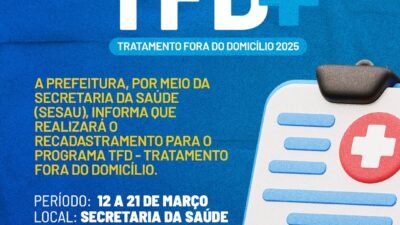 TFD

TRATAMENTO FORA DO DOMICÍLIO 2025

A PREFEITURA, POR MEIO DA SECRETARIA DA SAÚDE (SESAU), INFORMA QUE REALIZARÁ O RECADASTRAMENTO PARA O PROGRAMA TFD - TRATAMENTO FORA DO DOMICÍLIO.

PERÍODO: 12 A 21 DE MARÇO
LOCAL: SECRETARIA DA SAÚDE